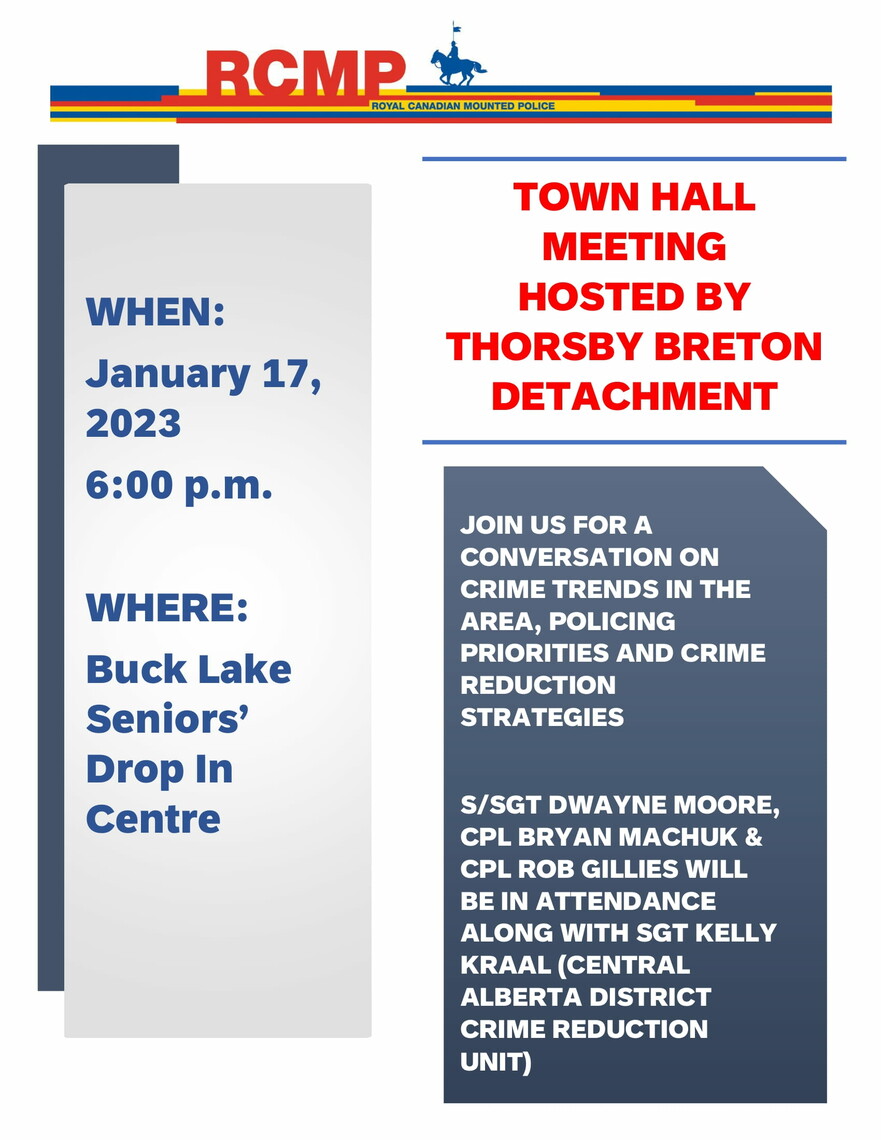 RCMP
ROYAL CANADIAN MOUNTED POLICE

WHEN:
January 17, 2023
6:00 p.m.

WHERE:
Buck Lake Seniors' Drop In Centre

TOWN HALL MEETING HOSTED BY THORSBY BRETON DETACHMENT

JOIN US FOR A CONVERSATION ON CRIME TRENDS IN THE AREA, POLICING PRIORITIES AND CRIME REDUCTION STRATEGIES

S/SGT DWAYNE MOORE, CPL BRYAN MACHUK & CPL ROB GILLIES WILL BE IN ATTENDANCE ALONG WITH SGT KELLY KRAAL (CENTRAL ALBERTA DISTRICT CRIME REDUCTION UNIT)